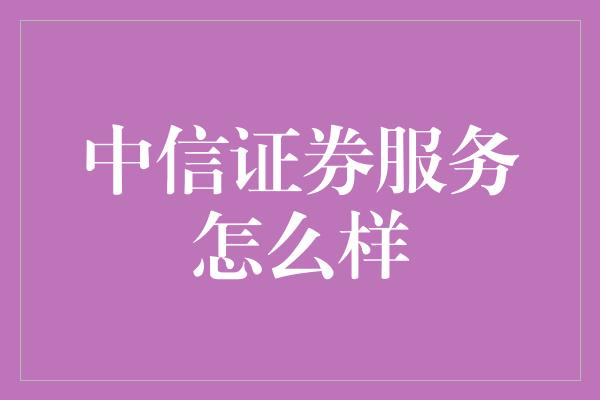 中信证券服务怎么样